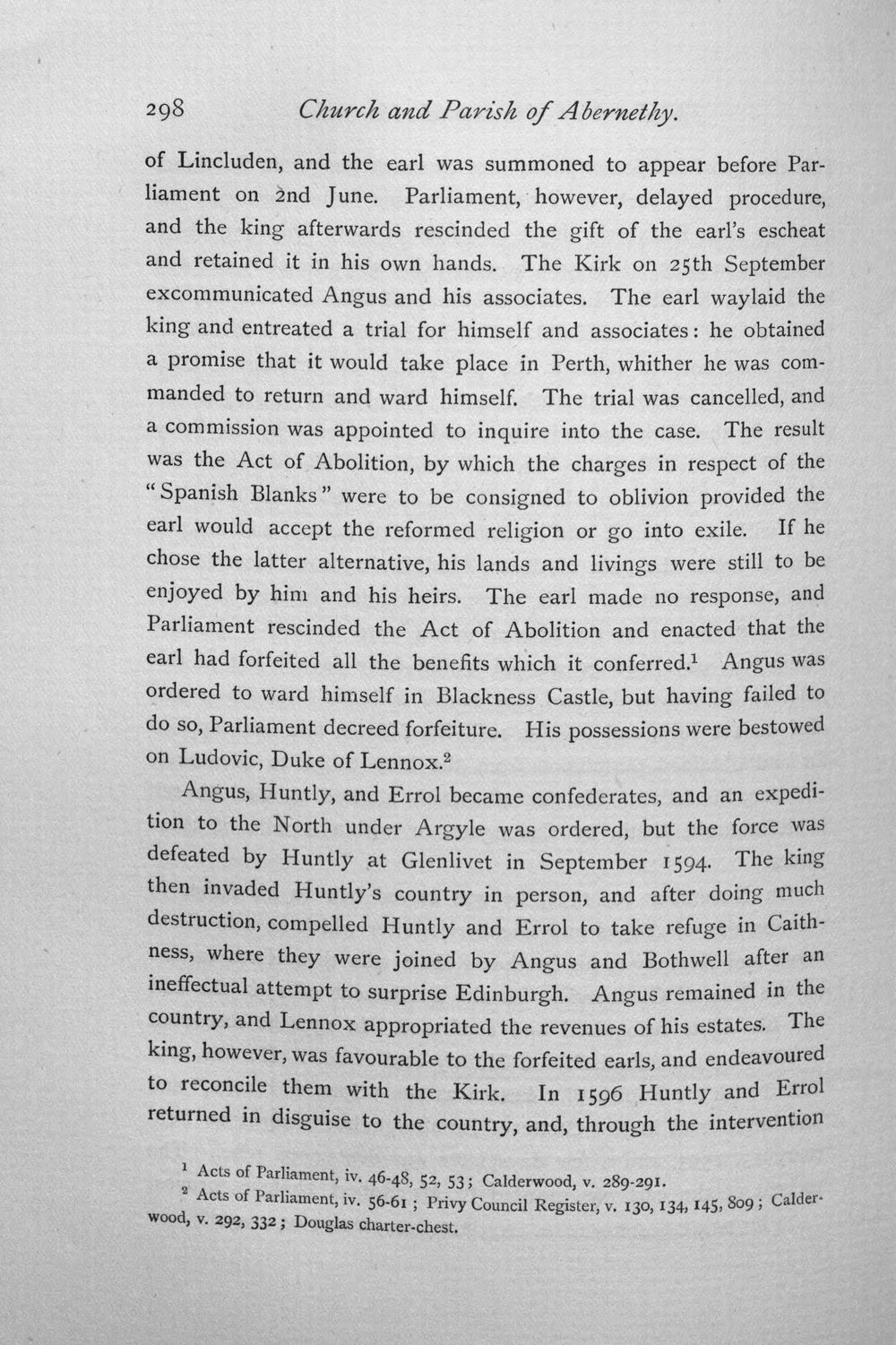 298 Church and Parish of Abernethy.

of Lincluden, and the earl was summoned to appear before Parliament on 2nd June. Parliament, however, delayed procedure, and the king afterwards rescinded the gift of the earl's escheat and retained it in his own hands. The Kirk on 25th September excommunicated Angus and his associates. The earl waylaid the king and entreated a trial for himself and associates: he obtained a promise that it would take place in Perth, whither he was commanded to return and ward himself. The trial was cancelled, and a commission was appointed to inquire into the case. The result was the Act of Abolition, by which the charges in respect of the "Spanish Blanks" were to be consigned to oblivion provided the earl would accept the reformed religion or go into exile. If he chose the latter alternative, his lands and livings were still to be enjoyed by him and his heirs. The earl made no response, and Parliament rescinded the Act of Abolition and enacted that the earl had forfeited all the benefits which it conferred.$^{1}$ Angus was ordered to ward himself in Blackness Castle, but having failed to do so, Parliament decreed forfeiture. His possessions were bestowed on Ludovic, Duke of Lennox.$^{2}$

Angus, Huntly, and Errol became confederates, and an expedition to the North under Argyle was ordered, but the force was defeated by Huntly at Glenlivet in September 1594. The king then invaded Huntly's country in person, and after doing much destruction, compelled Huntly and Errol to take refuge in Caithness, where they were joined by Angus and Bothwell after an ineffectual attempt to surprise Edinburgh. Angus remained in the country, and Lennox appropriated the revenues of his estates. The king, however, was favourable to the forfeited earls, and endeavoured to reconcile them with the Kirk. In 1596 Huntly and Errol returned in disguise to the country, and, through the intervention

$^{1}$ Acts of Parliament, iv. 46-48, 52, 53; Calderwood, v. 289-291.

$^{2}$ Acts of Parliament, iv. 56-61; Privy Council Register, v. 130, 134, 145, 809; Calderwood, v. 292, 332; Douglas charter-chest.